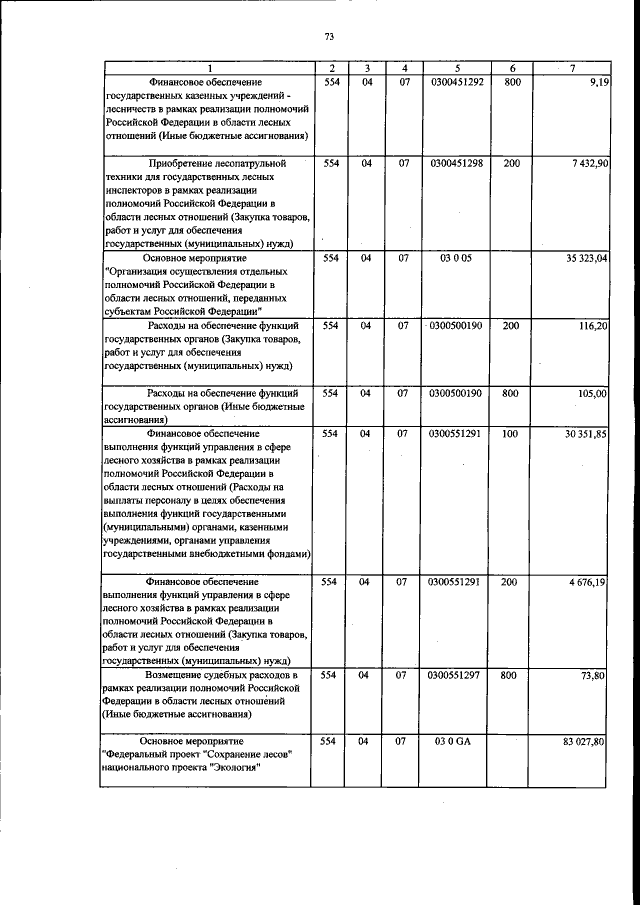 73

| 1 | 2 | 3 | 4 | 5 | 6 | 7 |
|---|---|---|---|---|---|---|
| Финансовое обеспечение государственных казенных учреждений - лесничеств в рамках реализации полномочий Российской Федерации в области лесных отношений (Иные бюджетные ассигнования) | 554 | 04 | 07 | 0300451292 | 800 | 9,19 |
| Приобретение лесопатрульной техники для государственных лесных инспекторов в рамках реализации полномочий Российской Федерации в области лесных отношений (Закупка товаров, работ и услуг для обеспечения государственных (муниципальных) нужд) | 554 | 04 | 07 | 0300451298 | 200 | 7 432,90 |
| Основное мероприятие "Организация осуществления отдельных полномочий Российской Федерации в области лесных отношений, переданных субъектам Российской Федерации" | 554 | 04 | 07 | 03 0 05 | | 35 323,04 |
| Расходы на обеспечение функций государственных органов (Закупка товаров, работ и услуг для обеспечения государственных (муниципальных) нужд) | 554 | 04 | 07 | 0300500190 | 200 | 116,20 |
| Расходы на обеспечение функций государственных органов (Иные бюджетные ассигнования) | 554 | 04 | 07 | 0300500190 | 800 | 105,00 |
| Финансовое обеспечение выполнения функций управления в сфере лесного хозяйства в рамках реализации полномочий Российской Федерации в области лесных отношений (Расходы на выплаты персоналу в целях обеспечения выполнения функций государственными (муниципальными) органами, казенными учреждениями, органами управления государственными внебюджетными фондами) | 554 | 04 | 07 | 0300551291 | 100 | 30 351,85 |
| Финансовое обеспечение выполнения функций управления в сфере лесного хозяйства в рамках реализации полномочий Российской Федерации в области лесных отношений (Закупка товаров, работ и услуг для обеспечения государственных (муниципальных) нужд) | 554 | 04 | 07 | 0300551291 | 200 | 4 676,19 |
| Возмещение судебных расходов в рамках реализации полномочий Российской Федерации в области лесных отношений (Иные бюджетные ассигнования) | 554 | 04 | 07 | 0300551297 | 800 | 73,80 |
| Основное мероприятие "Федеральный проект "Сохранение лесов" национального проекта "Экология" | 554 | 04 | 07 | 03 0 GA | | 83 027,80 |